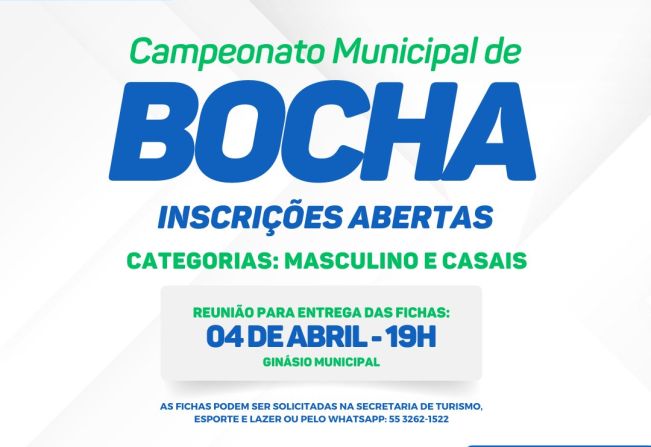 Campeonato Municipal de

BOCHA

INSCRIÇÕES ABERTAS

CATEGORIAS: MASCULINO E CASAIS

REUNIÃO PARA ENTREGA DAS FICHAS:

04 DE ABRIL - 19H

GINÁSIO MUNICIPAL

AS FICHAS PODEM SER SOLICITADAS NA SECRETARIA DE TURISMO, ESPORTE E LAZER OU PELO WHATSAPP: 55 3262-1522